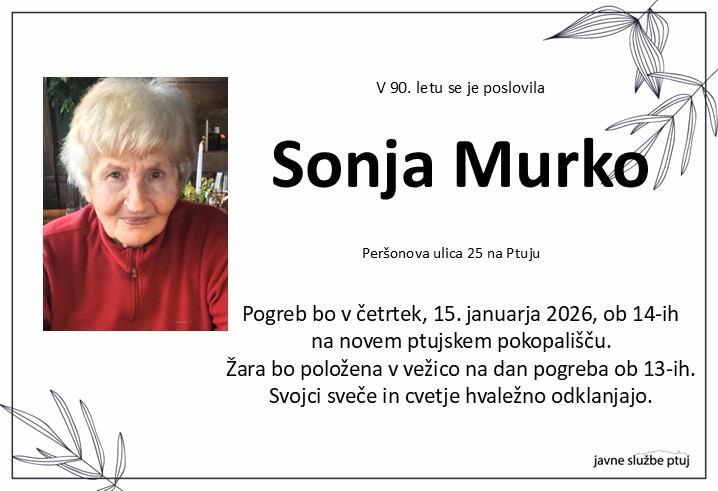 V 90. letu se je poslovila

Sonja Murko

Peršonova ulica 25 na Ptuju

Pogreb bo v četrtek, 15. januarja 2026, ob 14-ih na novem ptujskem pokopališču.
Žara bo položena v vežico na dan pogreba ob 13-ih.
Svojci sveče in cvetje hvaležno odklanjajo.

javne službe ptuj